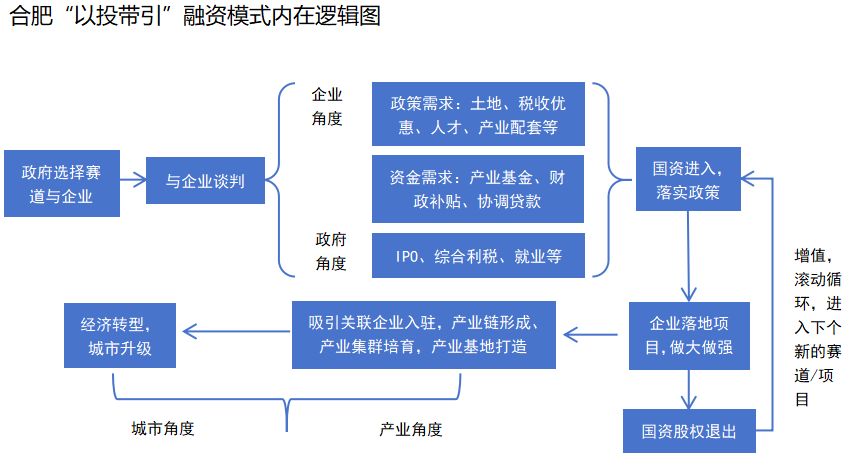 合肥“以投带引”融资模式内在逻辑图

政府选择赛道与企业

与企业谈判

企业角度

政策需求：土地、税收优惠、人才、产业配套等

资金需求：产业基金、财政补贴、协调贷款

政府角度

IPO、综合利税、就业等

国资进入，落实政策

企业落地项目，做大做强

国资股权退出

增值，滚动循环，进入下个新的赛道/项目

吸引关联企业入驻，产业链形成、产业集群培育，产业基地打造

经济转型，城市升级

城市角度

产业角度